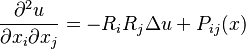 $\frac{\partial^2 u}{\partial x_i \partial x_j} = -R_i R_j \Delta u + P_{ij}(x)$